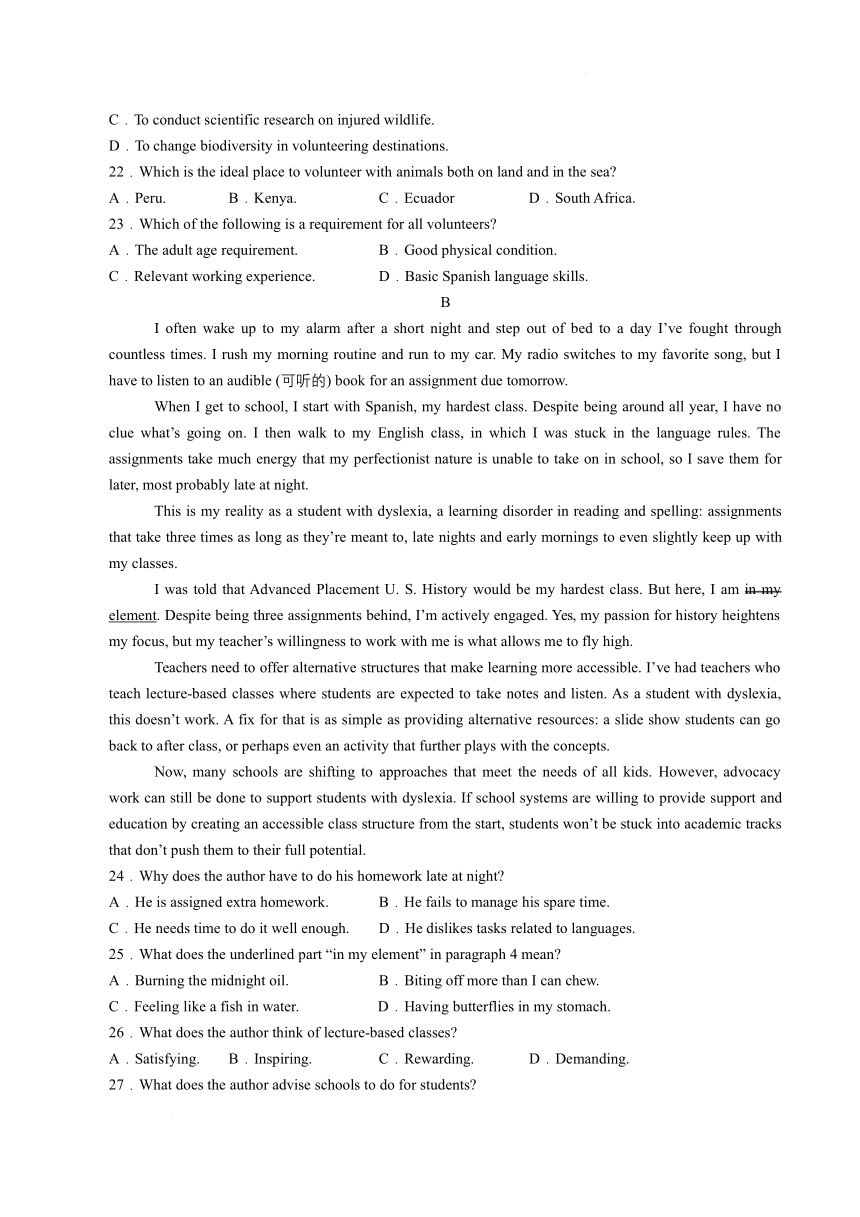 C．To conduct scientific research on injured wildlife.
D．To change biodiversity in volunteering destinations.
22．Which is the ideal place to volunteer with animals both on land and in the sea?
A．Peru.　　B．Kenya.　　C．Ecuador　　D．South Africa.
23．Which of the following is a requirement for all volunteers?
A．The adult age requirement.　　B．Good physical condition.
C．Relevant working experience.　　D．Basic Spanish language skills.

B

I often wake up to my alarm after a short night and step out of bed to a day I've fought through countless times. I rush my morning routine and run to my car. My radio switches to my favorite song, but I have to listen to an audible (可听的) book for an assignment due tomorrow.

When I get to school, I start with Spanish, my hardest class. Despite being around all year, I have no clue what's going on. I then walk to my English class, in which I was stuck in the language rules. The assignments take much energy that my perfectionist nature is unable to take on in school, so I save them for later, most probably late at night.

This is my reality as a student with dyslexia, a learning disorder in reading and spelling: assignments that take three times as long as they're meant to, late nights and early mornings to even slightly keep up with my classes.

I was told that Advanced Placement U. S. History would be my hardest class. But here, I am in my element. Despite being three assignments behind, I'm actively engaged. Yes, my passion for history heightens my focus, but my teacher's willingness to work with me is what allows me to fly high.

Teachers need to offer alternative structures that make learning more accessible. I've had teachers who teach lecture-based classes where students are expected to take notes and listen. As a student with dyslexia, this doesn't work. A fix for that is as simple as providing alternative resources: a slide show students can go back to after class, or perhaps even an activity that further plays with the concepts.

Now, many schools are shifting to approaches that meet the needs of all kids. However, advocacy work can still be done to support students with dyslexia. If school systems are willing to provide support and education by creating an accessible class structure from the start, students won't be stuck into academic tracks that don't push them to their full potential.

24．Why does the author have to do his homework late at night?
A．He is assigned extra homework.　　B．He fails to manage his spare time.
C．He needs time to do it well enough.　　D．He dislikes tasks related to languages.
25．What does the underlined part "in my element" in paragraph 4 mean?
A．Burning the midnight oil.　　B．Biting off more than I can chew.
C．Feeling like a fish in water.　　D．Having butterflies in my stomach.
26．What does the author think of lecture-based classes?
A．Satisfying.　　B．Inspiring.　　C．Rewarding.　　D．Demanding.
27．What does the author advise schools to do for students?